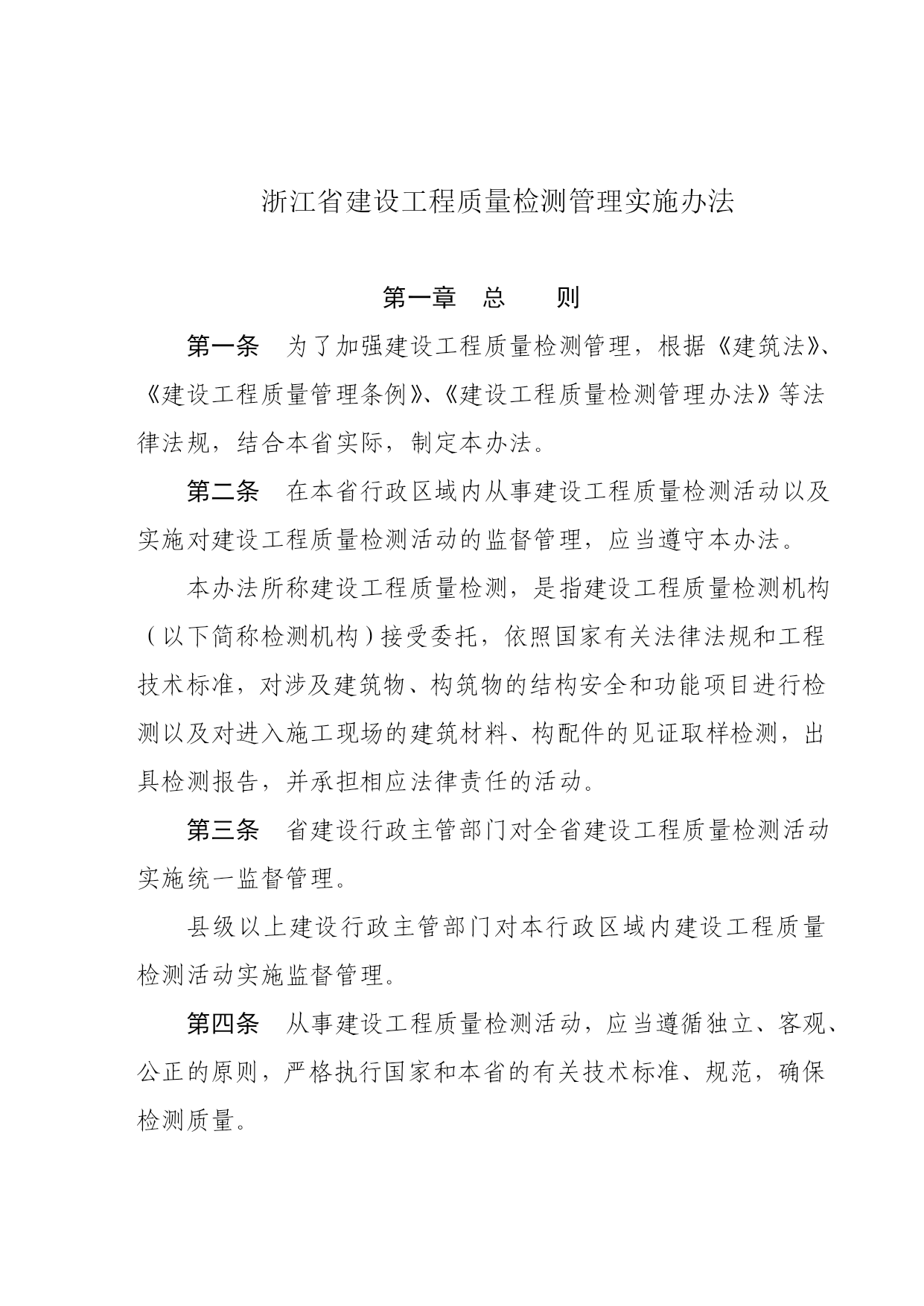 浙江省建设工程质量检测管理实施办法

第一章　总　　则

第一条　为了加强建设工程质量检测管理，根据《建筑法》、《建设工程质量管理条例》、《建设工程质量检测管理办法》等法律法规，结合本省实际，制定本办法。

第二条　在本省行政区域内从事建设工程质量检测活动以及实施对建设工程质量检测活动的监督管理，应当遵守本办法。

本办法所称建设工程质量检测，是指建设工程质量检测机构（以下简称检测机构）接受委托，依照国家有关法律法规和工程技术标准，对涉及建筑物、构筑物的结构安全和功能项目进行检测以及对进入施工现场的建筑材料、构配件的见证取样检测，出具检测报告，并承担相应法律责任的活动。

第三条　省建设行政主管部门对全省建设工程质量检测活动实施统一监督管理。

县级以上建设行政主管部门对本行政区域内建设工程质量检测活动实施监督管理。

第四条　从事建设工程质量检测活动，应当遵循独立、客观、公正的原则，严格执行国家和本省的有关技术标准、规范，确保检测质量。